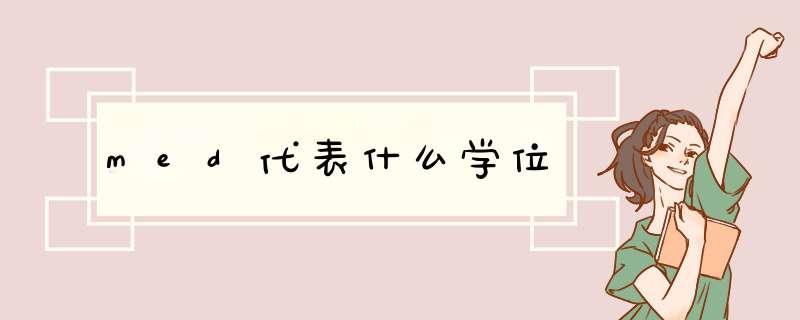 med代表什么学位